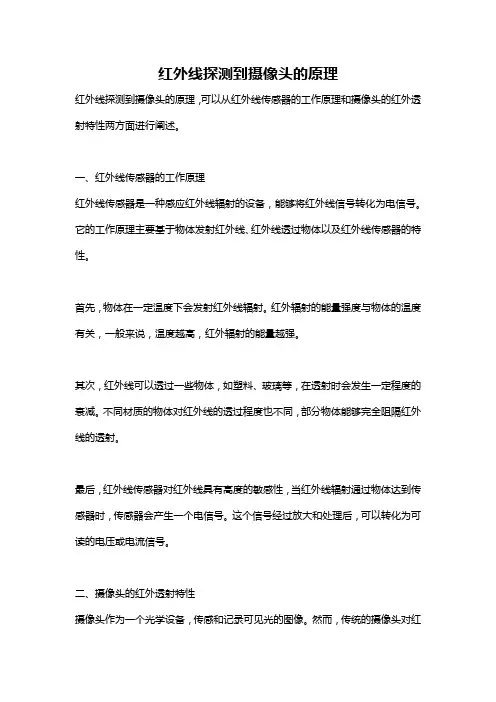 红外线探测到摄像头的原理

红外线探测到摄像头的原理，可以从红外线传感器的工作原理和摄像头的红外透射特性两方面进行阐述。

一、红外线传感器的工作原理

红外线传感器是一种感应红外线辐射的设备，能够将红外线信号转化为电信号。它的工作原理主要基于物体发射红外线、红外线透过物体以及红外线传感器的特性。

首先，物体在一定温度下会发射红外线辐射。红外辐射的能量强度与物体的温度有关，一般来说，温度越高，红外辐射的能量越强。

其次，红外线可以透过一些物体，如塑料、玻璃等，在透射时会发生一定程度的衰减。不同材质的物体对红外线的透过程度也不同，部分物体能够完全阻隔红外线的透射。

最后，红外线传感器对红外线具有高度的敏感性，当红外线辐射通过物体达到传感器时，传感器会产生一个电信号。这个信号经过放大和处理后，可以转化为可读的电压或电流信号。

二、摄像头的红外透射特性

摄像头作为一个光学设备，传感和记录可见光的图像。然而，传统的摄像头对红